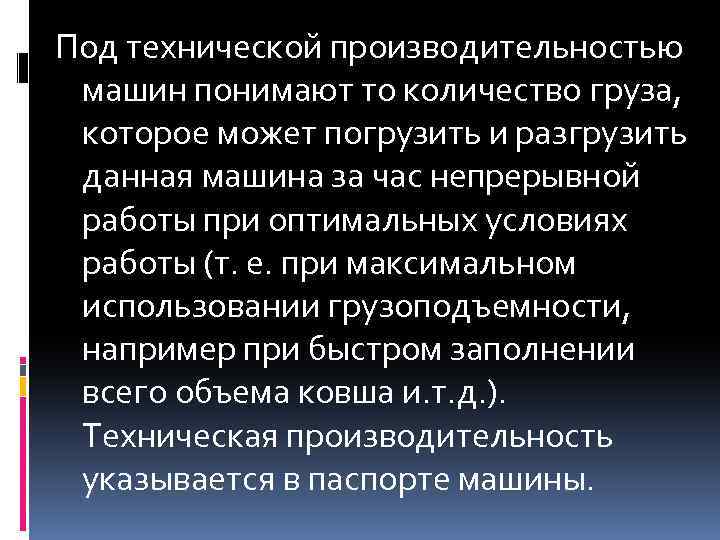 Под технической производительностью машин понимают то количество груза, которое может погрузить и разгрузить данная машина за час непрерывной работы при оптимальных условиях работы (т. е. при максимальном использовании грузоподъемности, например при быстром заполнении всего объема ковша и.т.д.). Техническая производительность указывается в паспорте машины.